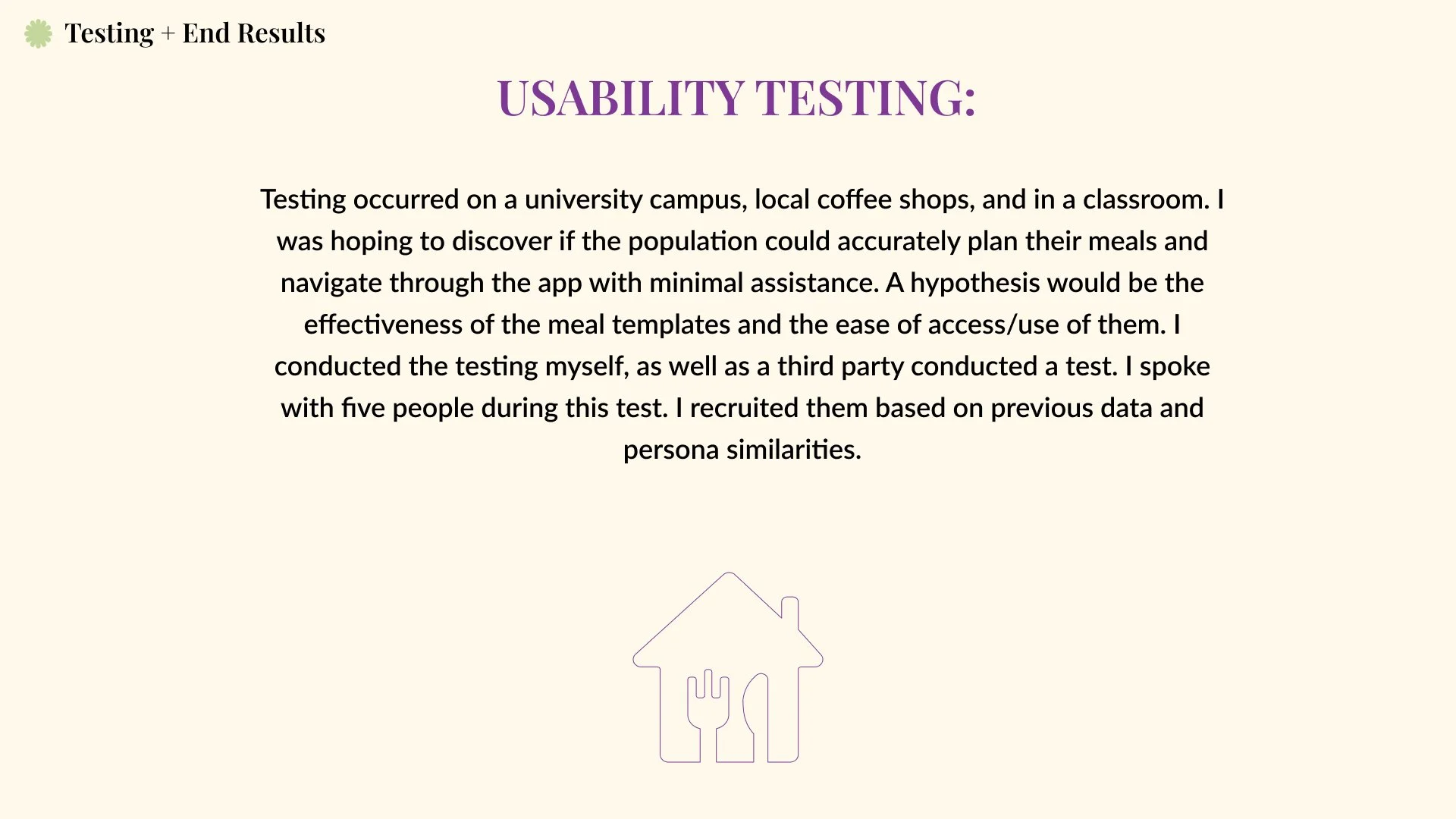 Testing + End Results

USABILITY TESTING:

Testing occurred on a university campus, local coffee shops, and in a classroom. I was hoping to discover if the population could accurately plan their meals and navigate through the app with minimal assistance. A hypothesis would be the effectiveness of the meal templates and the ease of access/use of them. I conducted the testing myself, as well as a third party conducted a test. I spoke with five people during this test. I recruited them based on previous data and persona similarities.